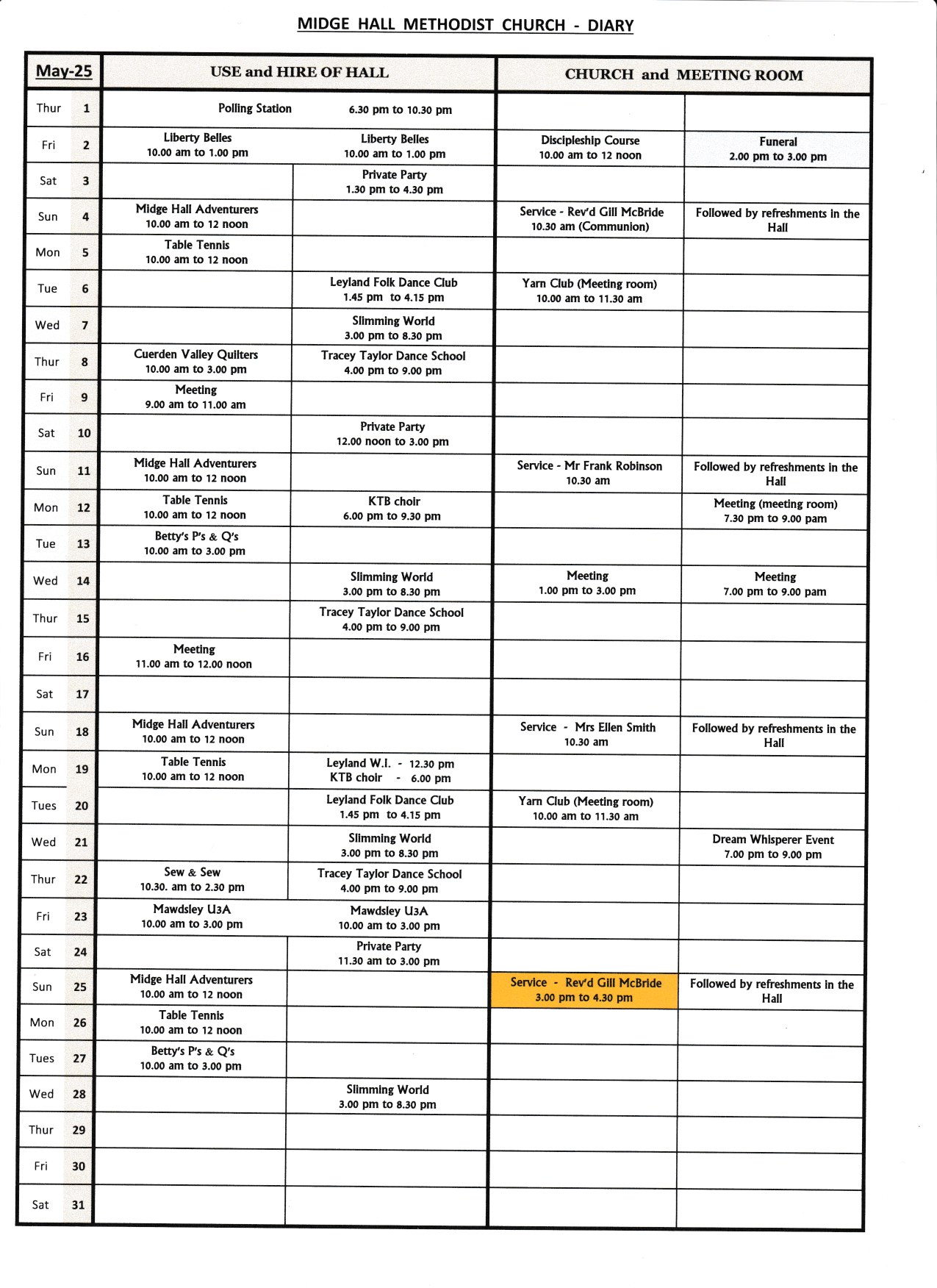 MIDGE HALL METHODIST CHURCH - DIARY

| May-25 | | USE and HIRE OF HALL | | CHURCH and MEETING ROOM | |
|---|---|---|---|---|---|
| Thur | 1 | Polling Station | 6.30 pm to 10.30 pm | | |
| Fri | 2 | Liberty Belles 10.00 am to 1.00 pm | Liberty Belles 10.00 am to 1.00 pm | Discipleship Course 10.00 am to 12 noon | Funeral 2.00 pm to 3.00 pm |
| Sat | 3 | | Private Party 1.30 pm to 4.30 pm | | |
| Sun | 4 | Midge Hall Adventurers 10.00 am to 12 noon | | Service - Rev'd Gill McBride 10.30 am (Communion) | Followed by refreshments in the Hall |
| Mon | 5 | Table Tennis 10.00 am to 12 noon | | | |
| Tue | 6 | | Leyland Folk Dance Club 1.45 pm to 4.15 pm | Yarn Club (Meeting room) 10.00 am to 11.30 am | |
| Wed | 7 | | Slimming World 3.00 pm to 8.30 pm | | |
| Thur | 8 | Cuerden Valley Quilters 10.00 am to 3.00 pm | Tracey Taylor Dance School 4.00 pm to 9.00 pm | | |
| Fri | 9 | Meeting 9.00 am to 11.00 am | | | |
| Sat | 10 | | Private Party 12.00 noon to 3.00 pm | | |
| Sun | 11 | Midge Hall Adventurers 10.00 am to 12 noon | | Service - Mr Frank Robinson 10.30 am | Followed by refreshments in the Hall |
| Mon | 12 | Table Tennis 10.00 am to 12 noon | KTB choir 6.00 pm to 9.30 pm | | Meeting (meeting room) 7.30 pm to 9.00 pam |
| Tue | 13 | Betty's P's & Q's 10.00 am to 3.00 pm | | | |
| Wed | 14 | | Slimming World 3.00 pm to 8.30 pm | Meeting 1.00 pm to 3.00 pm | Meeting 7.00 pm to 9.00 pam |
| Thur | 15 | | Tracey Taylor Dance School 4.00 pm to 9.00 pm | | |
| Fri | 16 | Meeting 11.00 am to 12.00 noon | | | |
| Sat | 17 | | | | |
| Sun | 18 | Midge Hall Adventurers 10.00 am to 12 noon | | Service - Mrs Ellen Smith 10.30 am | Followed by refreshments in the Hall |
| Mon | 19 | Table Tennis 10.00 am to 12 noon | Leyland W.I. - 12.30 pm KTB choir - 6.00 pm | | |
| Tues | 20 | | Leyland Folk Dance Club 1.45 pm to 4.15 pm | Yarn Club (Meeting room) 10.00 am to 11.30 am | |
| Wed | 21 | | Slimming World 3.00 pm to 8.30 pm | | Dream Whisperer Event 7.00 pm to 9.00 pm |
| Thur | 22 | Sew & Sew 10.30. am to 2.30 pm | Tracey Taylor Dance School 4.00 pm to 9.00 pm | | |
| Fri | 23 | Mawdsley U3A 10.00 am to 3.00 pm | Mawdsley U3A 10.00 am to 3.00 pm | | |
| Sat | 24 | | Private Party 11.30 am to 3.00 pm | | |
| Sun | 25 | Midge Hall Adventurers 10.00 am to 12 noon | | Service - Rev'd Gill McBride 3.00 pm to 4.30 pm | Followed by refreshments in the Hall |
| Mon | 26 | Table Tennis 10.00 am to 12 noon | | | |
| Tues | 27 | Betty's P's & Q's 10.00 am to 3.00 pm | | | |
| Wed | 28 | | Slimming World 3.00 pm to 8.30 pm | | |
| Thur | 29 | | | | |
| Fri | 30 | | | | |
| Sat | 31 | | | | |